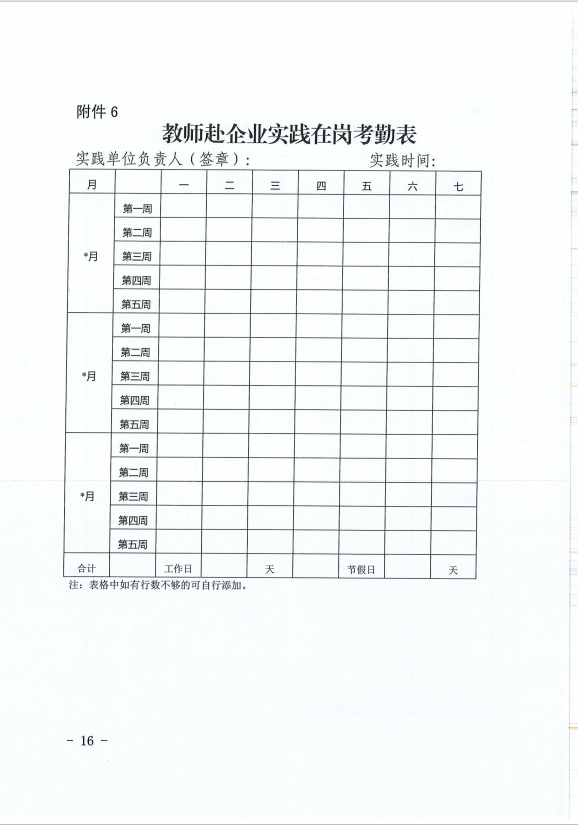 附件 6

教师赴企业实践在岗考勤表

实践单位负责人（签章）：　　　　　　　　实践时间：

| 月 | | 一 | 二 | 三 | 四 | 五 | 六 | 七 |
|---|---|---|---|---|---|---|---|---|
| *月 | 第一周 | | | | | | | |
| | 第二周 | | | | | | | |
| | 第三周 | | | | | | | |
| | 第四周 | | | | | | | |
| | 第五周 | | | | | | | |
| *月 | 第一周 | | | | | | | |
| | 第二周 | | | | | | | |
| | 第三周 | | | | | | | |
| | 第四周 | | | | | | | |
| | 第五周 | | | | | | | |
| *月 | 第一周 | | | | | | | |
| | 第二周 | | | | | | | |
| | 第三周 | | | | | | | |
| | 第四周 | | | | | | | |
| | 第五周 | | | | | | | |
| 合计 | | 工作日 | | 天 | | 节假日 | | 天 |

注：表格中如有行数不够的可自行添加。

- 16 -